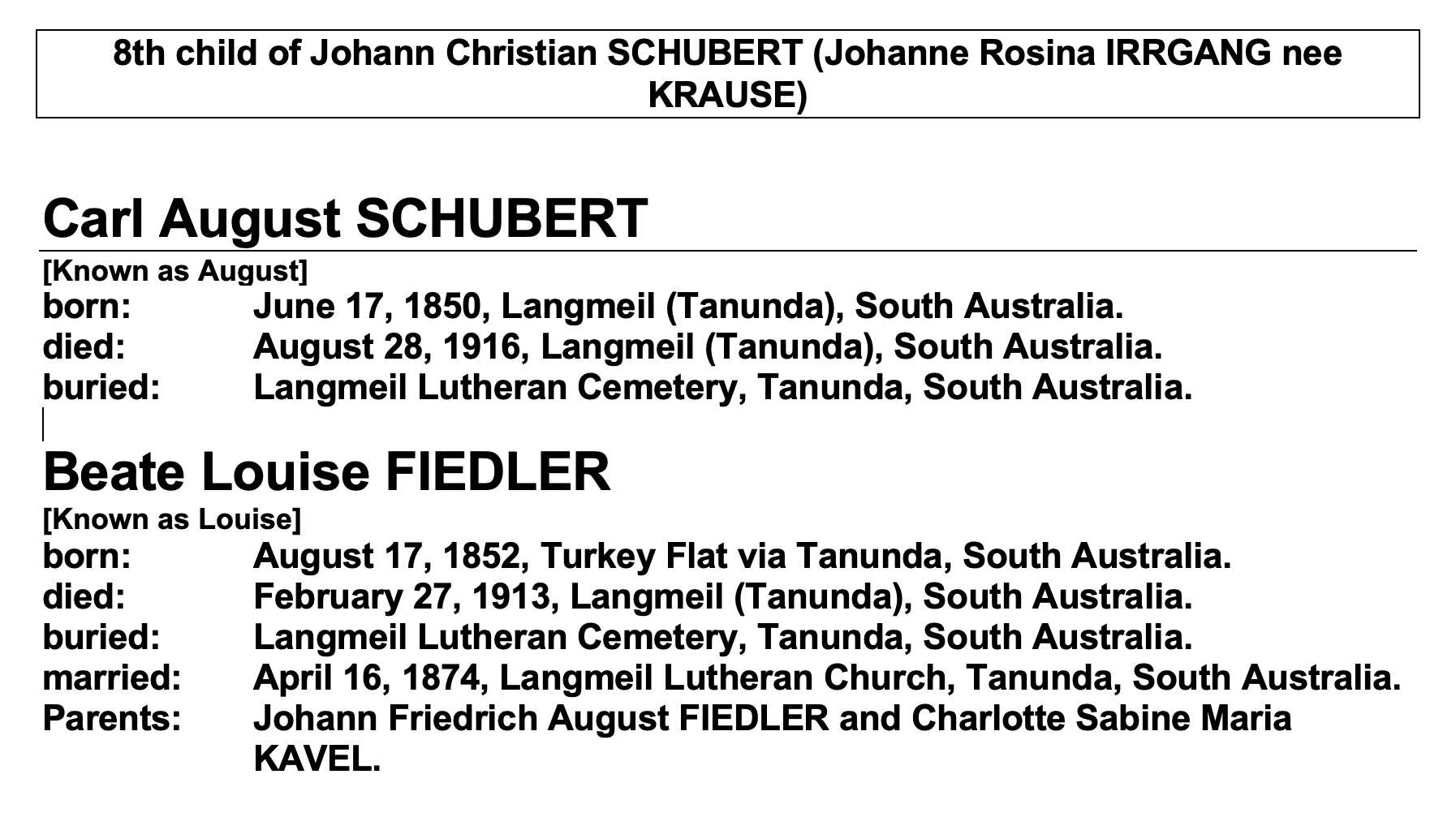 8th child of Johann Christian SCHUBERT (Johanne Rosina IRRGANG nee KRAUSE)

Carl August SCHUBERT

[Known as August]
born: June 17, 1850, Langmeil (Tanunda), South Australia.
died: August 28, 1916, Langmeil (Tanunda), South Australia.
buried: Langmeil Lutheran Cemetery, Tanunda, South Australia.

Beate Louise FIEDLER

[Known as Louise]
born: August 17, 1852, Turkey Flat via Tanunda, South Australia.
died: February 27, 1913, Langmeil (Tanunda), South Australia.
buried: Langmeil Lutheran Cemetery, Tanunda, South Australia.
married: April 16, 1874, Langmeil Lutheran Church, Tanunda, South Australia.
Parents: Johann Friedrich August FIEDLER and Charlotte Sabine Maria KAVEL.